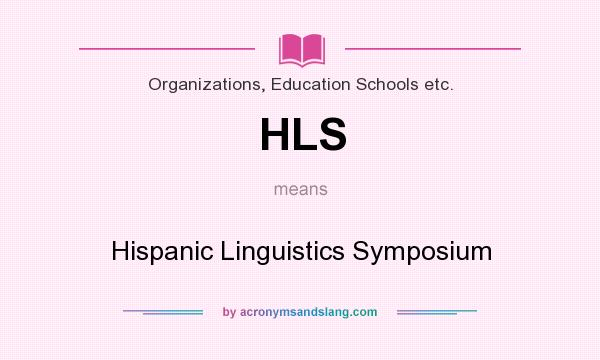 Organizations, Education Schools etc.

HLS

means

Hispanic Linguistics Symposium

by acronymsandslang.com